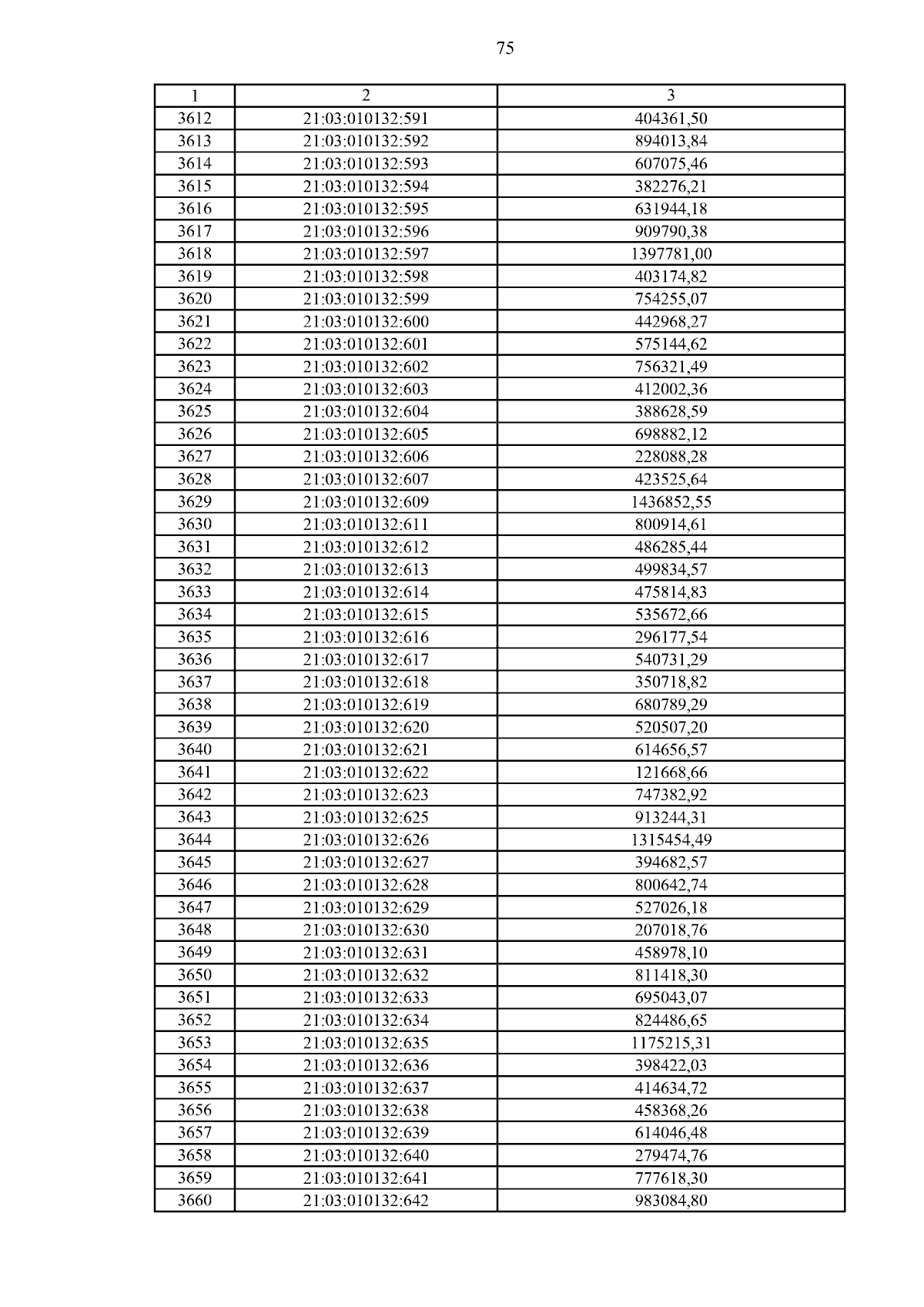 75

| 1 | 2 | 3 |
|---|---|---|
| 3612 | 21:03:010132:591 | 404361,50 |
| 3613 | 21:03:010132:592 | 894013,84 |
| 3614 | 21:03:010132:593 | 607075,46 |
| 3615 | 21:03:010132:594 | 382276,21 |
| 3616 | 21:03:010132:595 | 631944,18 |
| 3617 | 21:03:010132:596 | 909790,38 |
| 3618 | 21:03:010132:597 | 1397781,00 |
| 3619 | 21:03:010132:598 | 403174,82 |
| 3620 | 21:03:010132:599 | 754255,07 |
| 3621 | 21:03:010132:600 | 442968,27 |
| 3622 | 21:03:010132:601 | 575144,62 |
| 3623 | 21:03:010132:602 | 756321,49 |
| 3624 | 21:03:010132:603 | 412002,36 |
| 3625 | 21:03:010132:604 | 388628,59 |
| 3626 | 21:03:010132:605 | 698882,12 |
| 3627 | 21:03:010132:606 | 228088,28 |
| 3628 | 21:03:010132:607 | 423525,64 |
| 3629 | 21:03:010132:609 | 1436852,55 |
| 3630 | 21:03:010132:611 | 800914,61 |
| 3631 | 21:03:010132:612 | 486285,44 |
| 3632 | 21:03:010132:613 | 499834,57 |
| 3633 | 21:03:010132:614 | 475814,83 |
| 3634 | 21:03:010132:615 | 535672,66 |
| 3635 | 21:03:010132:616 | 296177,54 |
| 3636 | 21:03:010132:617 | 540731,29 |
| 3637 | 21:03:010132:618 | 350718,82 |
| 3638 | 21:03:010132:619 | 680789,29 |
| 3639 | 21:03:010132:620 | 520507,20 |
| 3640 | 21:03:010132:621 | 614656,57 |
| 3641 | 21:03:010132:622 | 121668,66 |
| 3642 | 21:03:010132:623 | 747382,92 |
| 3643 | 21:03:010132:625 | 913244,31 |
| 3644 | 21:03:010132:626 | 1315454,49 |
| 3645 | 21:03:010132:627 | 394682,57 |
| 3646 | 21:03:010132:628 | 800642,74 |
| 3647 | 21:03:010132:629 | 527026,18 |
| 3648 | 21:03:010132:630 | 207018,76 |
| 3649 | 21:03:010132:631 | 458978,10 |
| 3650 | 21:03:010132:632 | 811418,30 |
| 3651 | 21:03:010132:633 | 695043,07 |
| 3652 | 21:03:010132:634 | 824486,65 |
| 3653 | 21:03:010132:635 | 1175215,31 |
| 3654 | 21:03:010132:636 | 398422,03 |
| 3655 | 21:03:010132:637 | 414634,72 |
| 3656 | 21:03:010132:638 | 458368,26 |
| 3657 | 21:03:010132:639 | 614046,48 |
| 3658 | 21:03:010132:640 | 279474,76 |
| 3659 | 21:03:010132:641 | 777618,30 |
| 3660 | 21:03:010132:642 | 983084,80 |